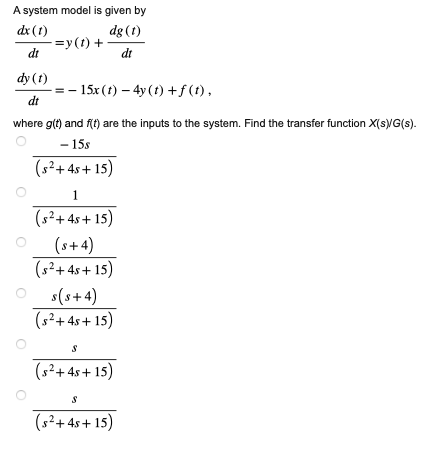 A system model is given by

$\frac{dx(t)}{dt} = y(t) + \frac{dg(t)}{dt}$

$\frac{dy(t)}{dt} = -15x(t) - 4y(t) + f(t)$,

where g(t) and f(t) are the inputs to the system. Find the transfer function X(s)/G(s).

$\frac{-15s}{(s^2+4s+15)}$

$\frac{1}{(s^2+4s+15)}$

$\frac{(s+4)}{(s^2+4s+15)}$

$\frac{s(s+4)}{(s^2+4s+15)}$

$\frac{s}{(s^2+4s+15)}$

$\frac{s}{(s^2+4s+15)}$